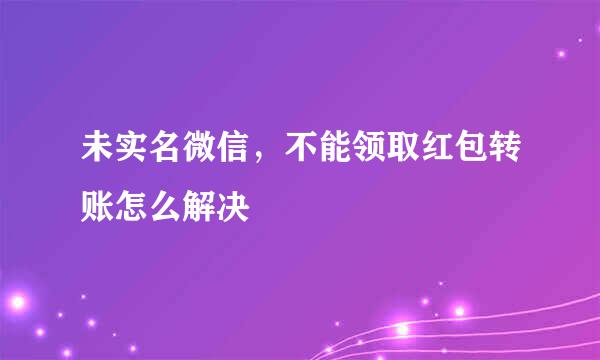 未实名微信，不能领取红包转账怎么解决